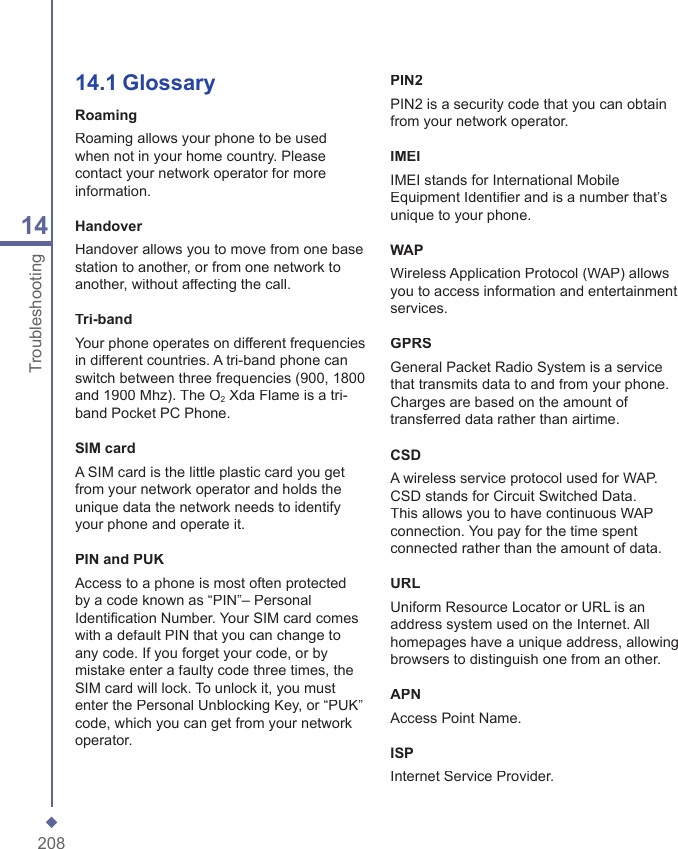 14

Troubleshooting

14.1 Glossary

Roaming

Roaming allows your phone to be used when not in your home country. Please contact your network operator for more information.

Handover

Handover allows you to move from one base station to another, or from one network to another, without affecting the call.

Tri-band

Your phone operates on different frequencies in different countries. A tri-band phone can switch between three frequencies (900, 1800 and 1900 Mhz). The $O_2$ Xda Flame is a tri-band Pocket PC Phone.

SIM card

A SIM card is the little plastic card you get from your network operator and holds the unique data the network needs to identify your phone and operate it.

PIN and PUK

Access to a phone is most often protected by a code known as “PIN”– Personal Identification Number. Your SIM card comes with a default PIN that you can change to any code. If you forget your code, or by mistake enter a faulty code three times, the SIM card will lock. To unlock it, you must enter the Personal Unblocking Key, or “PUK” code, which you can get from your network operator.

PIN2

PIN2 is a security code that you can obtain from your network operator.

IMEI

IMEI stands for International Mobile Equipment Identifier and is a number that’s unique to your phone.

WAP

Wireless Application Protocol (WAP) allows you to access information and entertainment services.

GPRS

General Packet Radio System is a service that transmits data to and from your phone. Charges are based on the amount of transferred data rather than airtime.

CSD

A wireless service protocol used for WAP. CSD stands for Circuit Switched Data. This allows you to have continuous WAP connection. You pay for the time spent connected rather than the amount of data.

URL

Uniform Resource Locator or URL is an address system used on the Internet. All homepages have a unique address, allowing browsers to distinguish one from an other.

APN

Access Point Name.

ISP

Internet Service Provider.

208